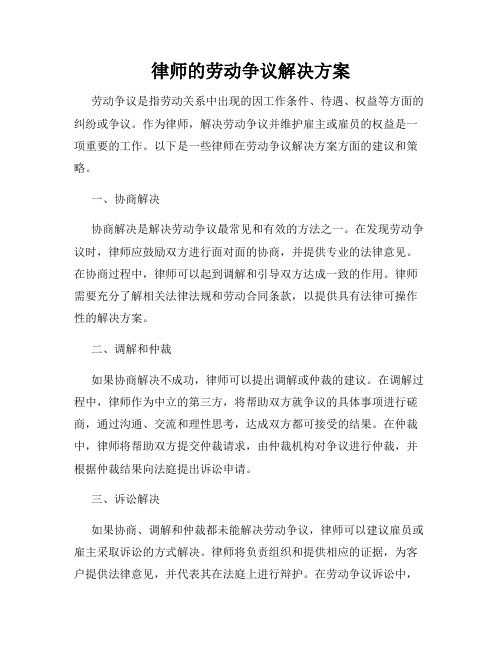 律师的劳动争议解决方案

劳动争议是指劳动关系中出现的因工作条件、待遇、权益等方面的纠纷或争议。作为律师，解决劳动争议并维护雇主或雇员的权益是一项重要的工作。以下是一些律师在劳动争议解决方案方面的建议和策略。

一、协商解决

协商解决是解决劳动争议最常见和有效的方法之一。在发现劳动争议时，律师应鼓励双方进行面对面的协商，并提供专业的法律意见。在协商过程中，律师可以起到调解和引导双方达成一致的作用。律师需要充分了解相关法律法规和劳动合同条款，以提供具有法律可操作性的解决方案。

二、调解和仲裁

如果协商解决不成功，律师可以提出调解或仲裁的建议。在调解过程中，律师作为中立的第三方，将帮助双方就争议的具体事项进行磋商，通过沟通、交流和理性思考，达成双方都可接受的结果。在仲裁中，律师将帮助双方提交仲裁请求，由仲裁机构对争议进行仲裁，并根据仲裁结果向法庭提出诉讼申请。

三、诉讼解决

如果协商、调解和仲裁都未能解决劳动争议，律师可以建议雇员或雇主采取诉讼的方式解决。律师将负责组织和提供相应的证据，为客户提供法律意见，并代表其在法庭上进行辩护。在劳动争议诉讼中，